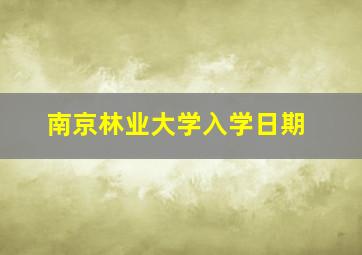 南京林业大学入学日期